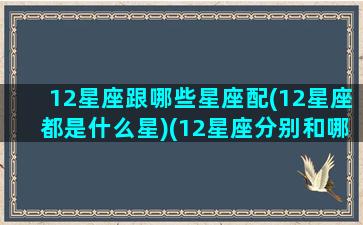 12星座跟哪些星座配(12星座都是什么星)(12星座分别和哪